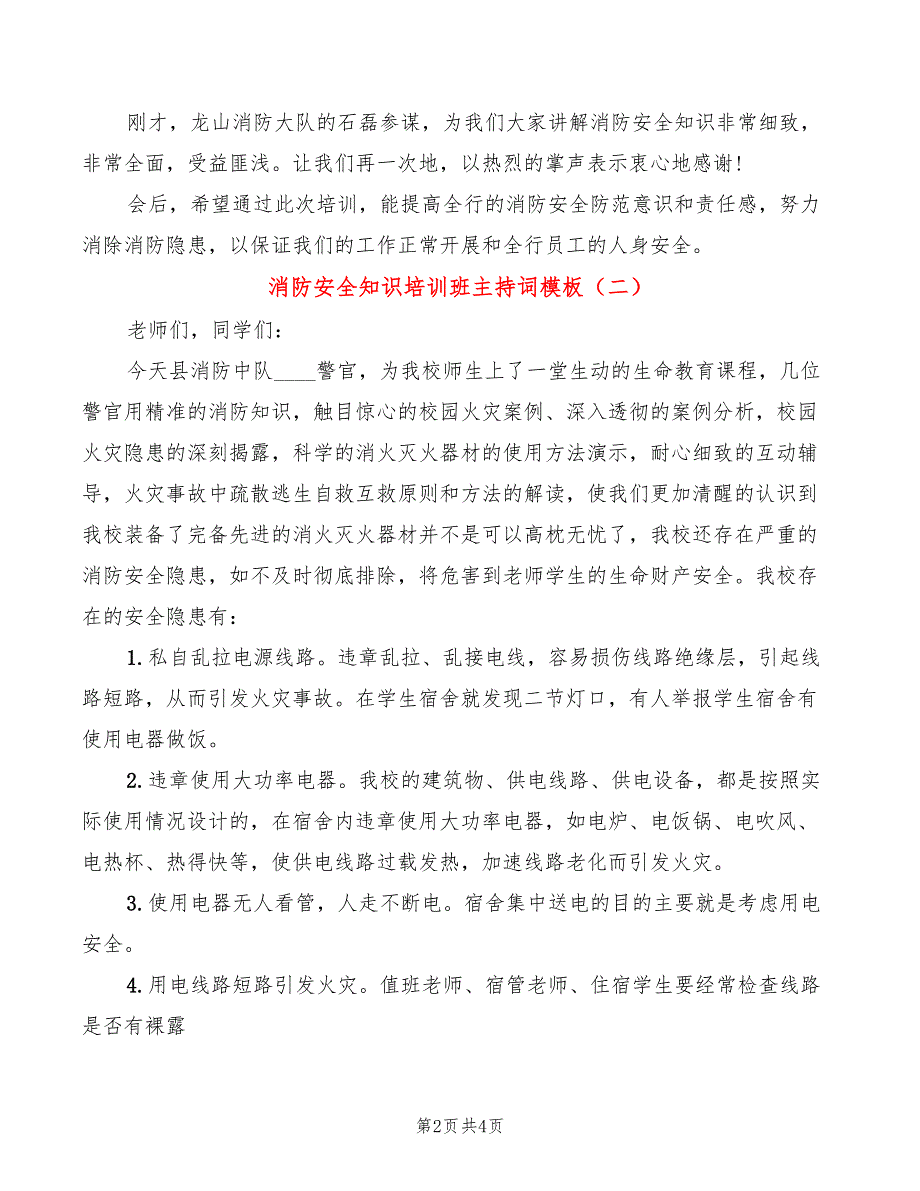 刚才，龙山消防大队的石磊参谋，为我们大家讲解消防安全知识非常细致，非常全面，受益匪浅。让我们再一次地，以热烈的掌声表示衷心地感谢！

会后，希望通过此次培训，能提高全行的消防安全防范意识和责任感，努力消除消防隐患，以保证我们的工作正常开展和全行员工的人身安全。

消防安全知识培训班主持词模板（二）

老师们，同学们：

今天县消防中队____警官，为我校师生上了一堂生动的生命教育课程，几位警官用精准的消防知识，触目惊心的校园火灾案例、深入透彻的案例分析，校园火灾隐患的深刻揭露，科学的消火灭火器材的使用方法演示，耐心细致的互动辅导，火灾事故中疏散逃生自救互救原则和方法的解读，使我们更加清醒的认识到我校装备了完备先进的消火灭火器材并不是可以高枕无忧了，我校还存在严重的消防安全隐患，如不及时彻底排除，将危害到老师学生的生命财产安全。我校存在的安全隐患有：

1. 私自乱拉电源线路。违章乱拉、乱接电线，容易损伤线路绝缘层，引起线路短路，从而引发火灾事故。在学生宿舍就发现二节灯口，有人举报学生宿舍有使用电器做饭。

2. 违章使用大功率电器。我校的建筑物、供电线路、供电设备，都是按照实际使用情况设计的，在宿舍内违章使用大功率电器，如电炉、电饭锅、电吹风、电热杯、热得快等，使供电线路过载发热，加速线路老化而引发火灾。

3. 使用电器无人看管，人走不断电。宿舍集中送电的目的主要就是考虑用电安全。

4. 用电线路短路引发火灾。值班老师、宿管老师、住宿学生要经常检查线路是否有裸露

第2页 共4页